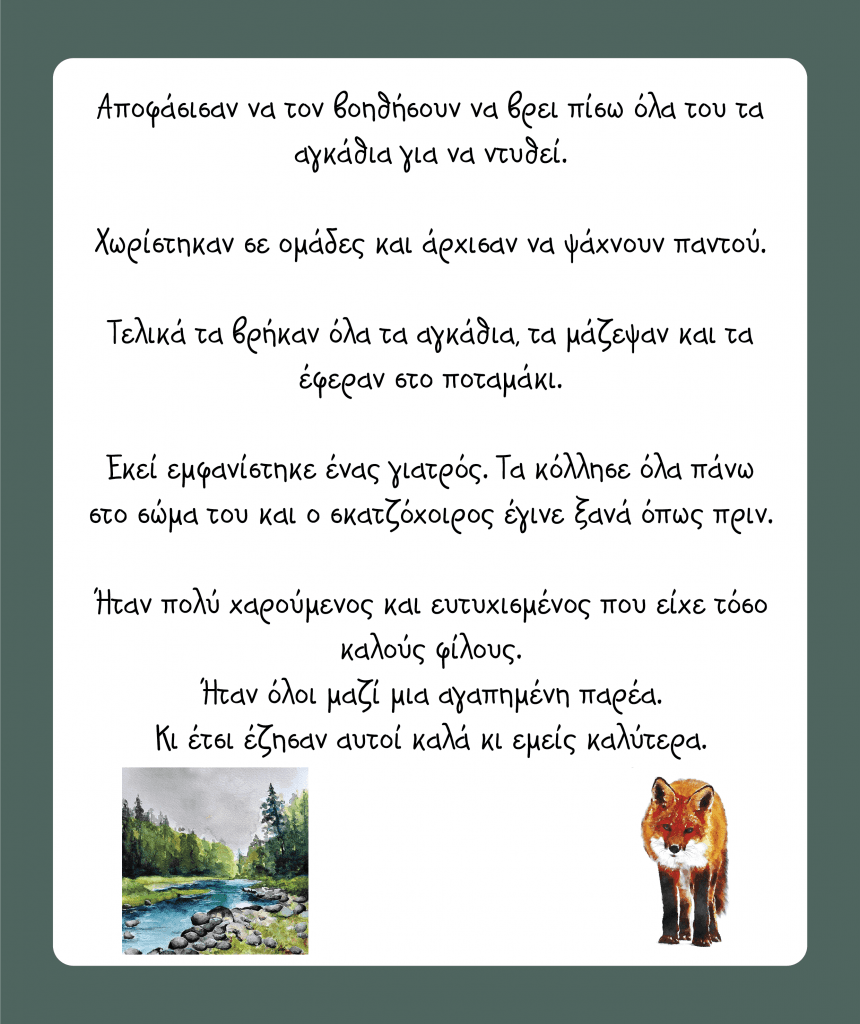 Αποφάσισαν να τον βοηθήσουν να βρει πίσω όλα του τα αγκάθια για να ντυθεί.

Χωρίστηκαν σε ομάδες και άρχισαν να ψάχνουν παντού.

Τελικά τα βρήκαν όλα τα αγκάθια, τα μάζεψαν και τα έφεραν στο ποταμάκι.

Εκεί εμφανίστηκε ένας γιατρός. Τα κόλλησε όλα πάνω στο σώμα του και ο σκατζόχοιρος έγινε ξανά όπως πριν.

Ήταν πολύ χαρούμενος και ευτυχισμένος που είχε τόσο καλούς φίλους.
Ήταν όλοι μαζί μια αγαπημένη παρέα.
Κι έτσι έζησαν αυτοί καλά κι εμείς καλύτερα.